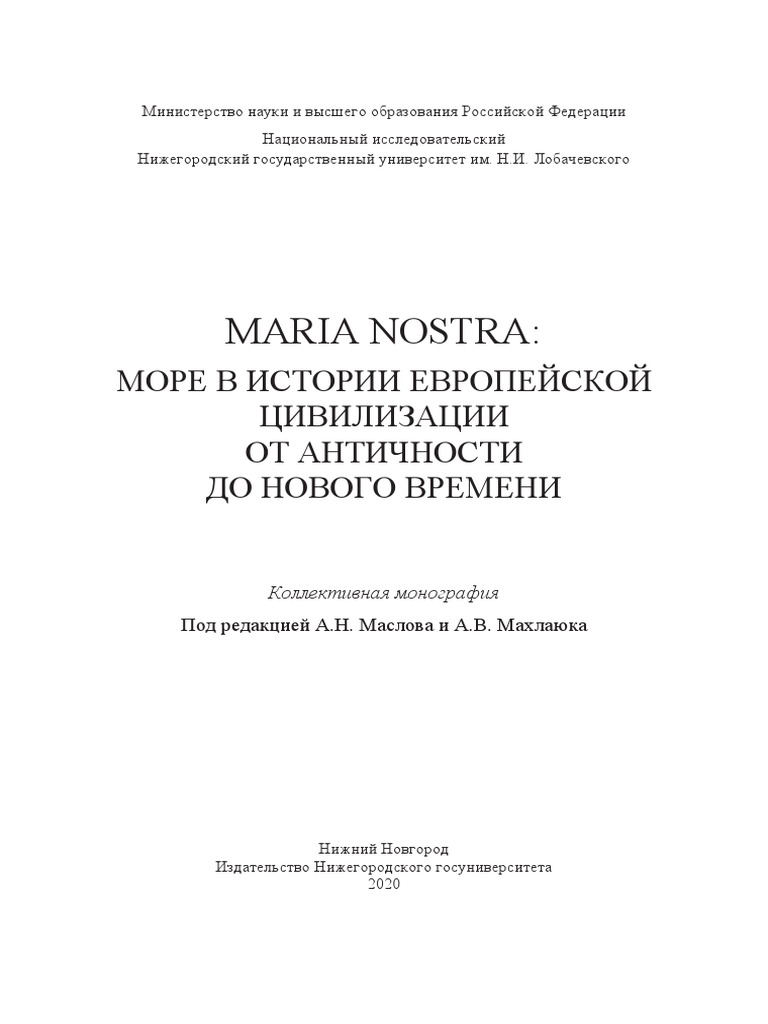 Министерство науки и высшего образования Российской Федерации

Национальный исследовательский
Нижегородский государственный университет им. Н.И. Лобачевского

MARIA NOSTRA:
МОРЕ В ИСТОРИИ ЕВРОПЕЙСКОЙ ЦИВИЛИЗАЦИИ ОТ АНТИЧНОСТИ ДО НОВОГО ВРЕМЕНИ

Коллективная монография

Под редакцией А.Н. Маслова и А.В. Махлаюка

Нижний Новгород
Издательство Нижегородского госуниверситета
2020